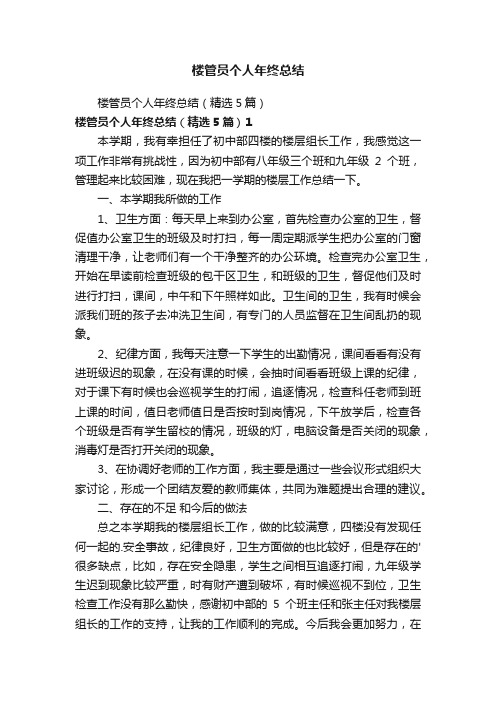 楼管员个人年终总结

楼管员个人年终总结（精选5篇）

楼管员个人年终总结（精选5篇）1

本学期，我有幸担任了初中部四楼的楼层组长工作，我感觉这一项工作非常有挑战性，因为初中部有八年级三个班和九年级 2 个班，管理起来比较困难，现在我把一学期的楼层工作总结一下。

一、本学期我所做的工作

1、卫生方面：每天早上来到办公室，首先检查办公室的卫生，督促值办公室卫生的班级及时打扫，每一周定期派学生把办公室的门窗清理干净，让老师们有一个干净整齐的办公环境。检查完办公室卫生，开始在早读前检查班级的包干区卫生，和班级的卫生，督促他们及时进行打扫，课间，中午和下午照样如此。卫生间的卫生，我有时候会派我们班的孩子去冲洗卫生间，有专门的人员监督在卫生间乱扔的现象。

2、纪律方面，我每天注意一下学生的出勤情况，课间看看有没有进班级迟的现象，在没有课的时候，会抽时间看看班级上课的纪律，对于课下有时候也会巡视学生的打闹，追逐情况，检查科任老师到班上课的时间，值日老师值日是否按时到岗情况，下午放学后，检查各个班级是否有学生留校的情况，班级的灯，电脑设备是否关闭的现象，消毒灯是否打开关闭的现象。

3、在协调好老师的工作方面，我主要是通过一些会议形式组织大家讨论，形成一个团结友爱的教师集体，共同为难题提出合理的建议。

二、存在的不足 和今后的做法

总之本学期我的楼层组长工作，做的比较满意，四楼没有发现任何一起的.安全事故，纪律良好，卫生方面做的也比较好，但是存在的'很多缺点，比如，存在安全隐患，学生之间相互追逐打闹，九年级学生迟到现象比较严重，时有财产遭到破坏，有时候巡视不到位，卫生检查工作没有那么勤快，感谢初中部的 5 个班主任和张主任对我楼层组长的工作的支持，让我的工作顺利的完成。今后我会更加努力，在